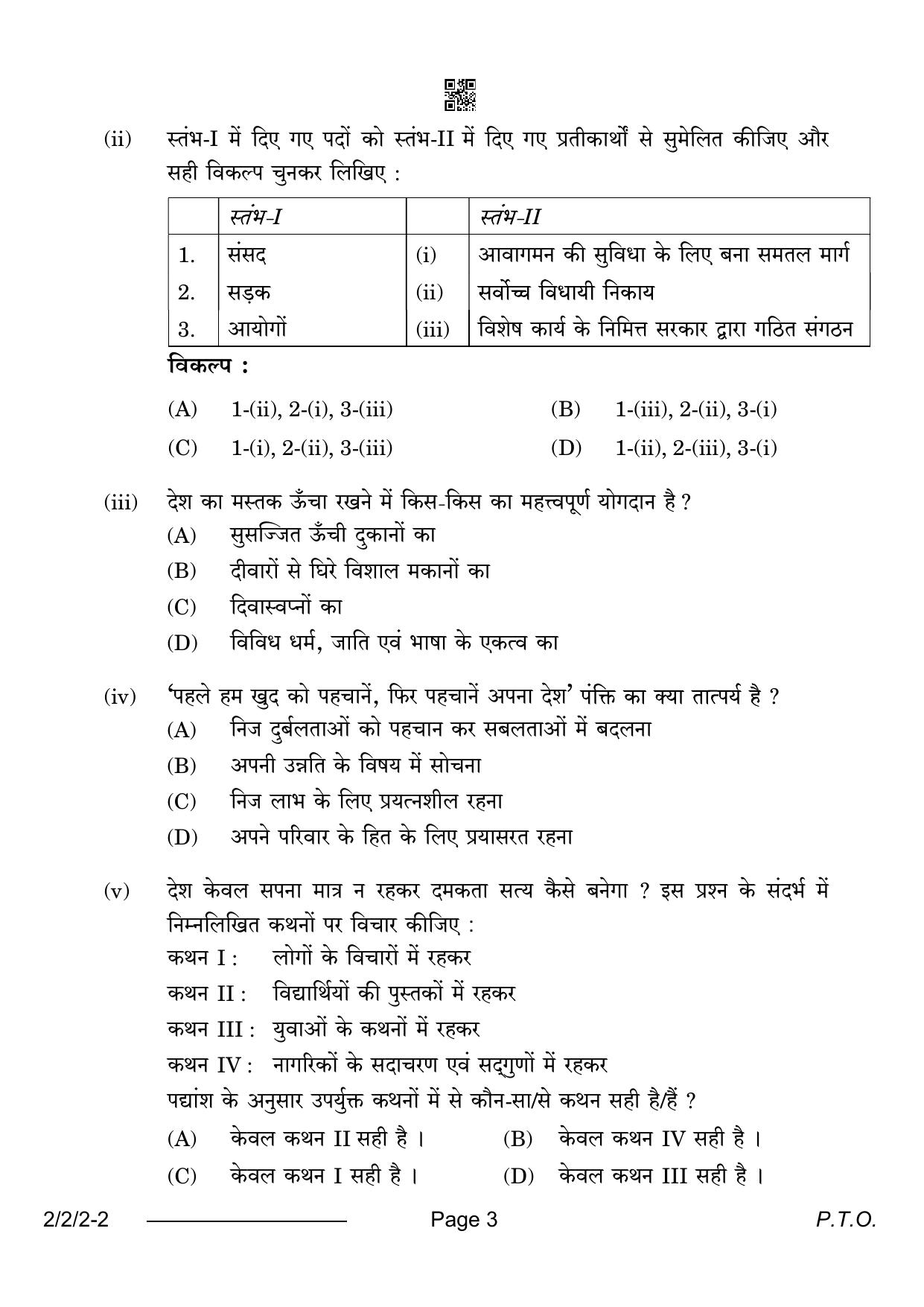 (ii) स्तंभ-I में दिए गए पदों को स्तंभ-II में दिए गए प्रतीकार्थों से सुमेलित कीजिए और सही विकल्प चुनकर लिखिए :

|  | स्तंभ-I |  | स्तंभ-II |
|---|---|---|---|
| 1. | संसद | (i) | आवागमन की सुविधा के लिए बना समतल मार्ग |
| 2. | सड़क | (ii) | सर्वोच्च विधायी निकाय |
| 3. | आयोगों | (iii) | विशेष कार्य के निमित्त सरकार द्वारा गठित संगठन |

विकल्प :

(A) 1-(ii), 2-(i), 3-(iii)
(B) 1-(iii), 2-(ii), 3-(i)
(C) 1-(i), 2-(ii), 3-(iii)
(D) 1-(ii), 2-(iii), 3-(i)

(iii) देश का मस्तक ऊँचा रखने में किस-किस का महत्त्वपूर्ण योगदान है ?
(A) सुसज्जित ऊँची दुकानों का
(B) दीवारों से घिरे विशाल मकानों का
(C) दिवास्वप्नों का
(D) विविध धर्म, जाति एवं भाषा के एकत्व का

(iv) 'पहले हम खुद को पहचानें, फिर पहचानें अपना देश' पंक्ति का क्या तात्पर्य है ?
(A) निज दुर्बलताओं को पहचान कर सबलताओं में बदलना
(B) अपनी उन्नति के विषय में सोचना
(C) निज लाभ के लिए प्रयत्नशील रहना
(D) अपने परिवार के हित के लिए प्रयासरत रहना

(v) देश केवल सपना मात्र न रहकर दमकता सत्य कैसे बनेगा ? इस प्रश्न के संदर्भ में निम्नलिखित कथनों पर विचार कीजिए :
कथन I : लोगों के विचारों में रहकर
कथन II : विद्यार्थियों की पुस्तकों में रहकर
कथन III : युवाओं के कथनों में रहकर
कथन IV : नागरिकों के सदाचरण एवं सद्गुणों में रहकर
पद्यांश के अनुसार उपर्युक्त कथनों में से कौन-सा/से कथन सही है/हैं ?
(A) केवल कथन II सही है ।
(B) केवल कथन IV सही है ।
(C) केवल कथन I सही है ।
(D) केवल कथन III सही है ।

2/2/2-2 Page 3 P.T.O.